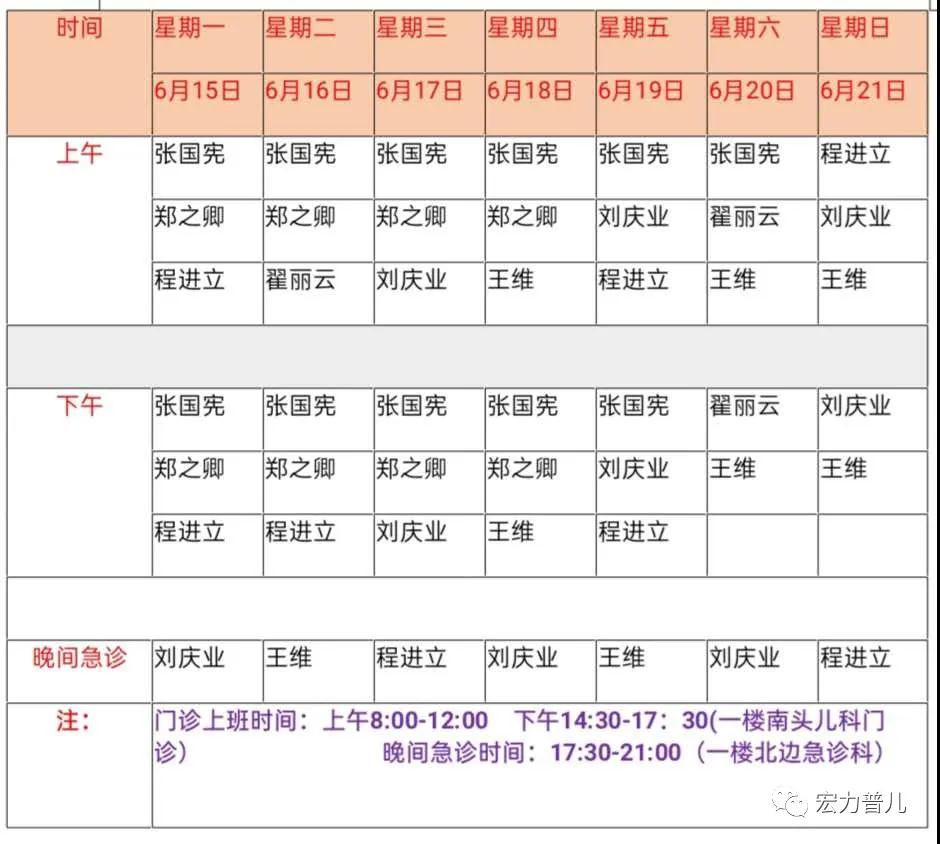 | 时间 | 星期一 | 星期二 | 星期三 | 星期四 | 星期五 | 星期六 | 星期日 |
|---|---|---|---|---|---|---|---|
| | 6月15日 | 6月16日 | 6月17日 | 6月18日 | 6月19日 | 6月20日 | 6月21日 |
| 上午 | 张国宪 | 张国宪 | 张国宪 | 张国宪 | 张国宪 | 张国宪 | 程进立 |
| | 郑之卿 | 郑之卿 | 郑之卿 | 郑之卿 | 刘庆业 | 翟丽云 | 刘庆业 |
| | 程进立 | 翟丽云 | 刘庆业 | 王维 | 程进立 | 王维 | 王维 |
| | | | | | | | |
| 下午 | 张国宪 | 张国宪 | 张国宪 | 张国宪 | 张国宪 | 翟丽云 | 刘庆业 |
| | 郑之卿 | 郑之卿 | 郑之卿 | 郑之卿 | 刘庆业 | 王维 | 王维 |
| | 程进立 | 程进立 | 刘庆业 | 王维 | 程进立 | | |
| | | | | | | | |
| 晚间急诊 | 刘庆业 | 王维 | 程进立 | 刘庆业 | 王维 | 刘庆业 | 程进立 |
| 注: | 门诊上班时间：上午8:00-12:00 下午14:30-17：30(一楼南头儿科门诊) 晚间急诊时间：17:30-21:00（一楼北边急诊科） | | | | | | |

宏力普儿